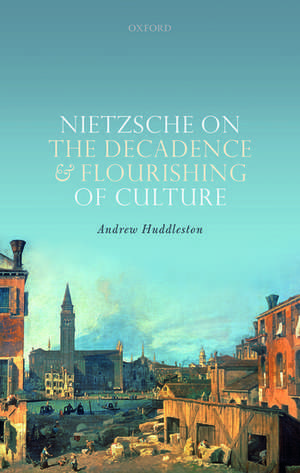 OXFORD

NIETZSCHE ON THE DECADENCE & FLOURISHING OF CULTURE

Andrew Huddleston